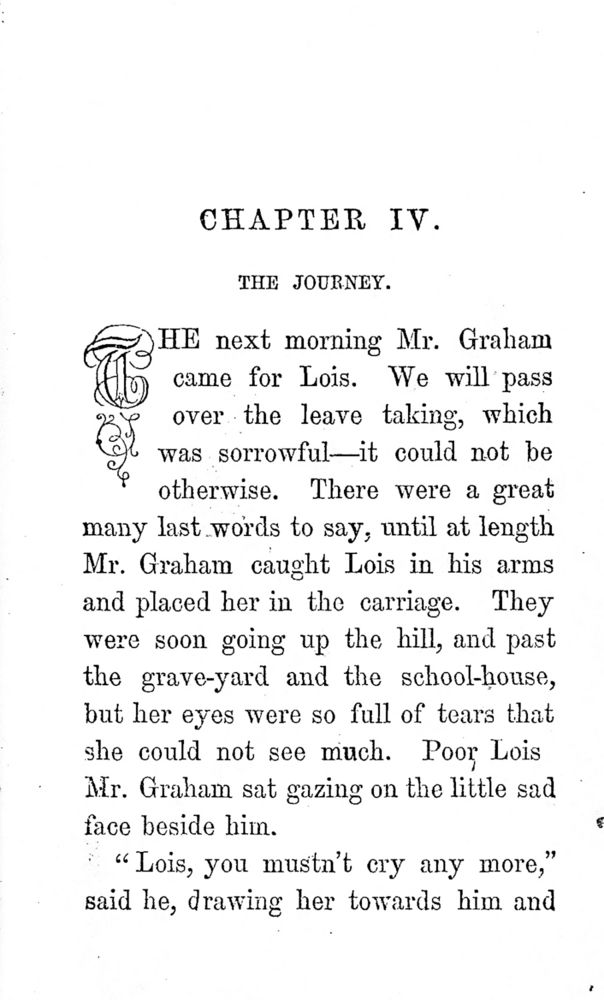 CHAPTER IV.

THE JOURNEY.

THE next morning Mr. Graham came for Lois. We will pass over the leave taking, which was sorrowful—it could not be otherwise. There were a great many last words to say, until at length Mr. Graham caught Lois in his arms and placed her in the carriage. They were soon going up the hill, and past the grave-yard and the school-house, but her eyes were so full of tears that she could not see much. Poor Lois Mr. Graham sat gazing on the little sad face beside him.

"Lois, you mustn't cry any more," said he, drawing her towards him and